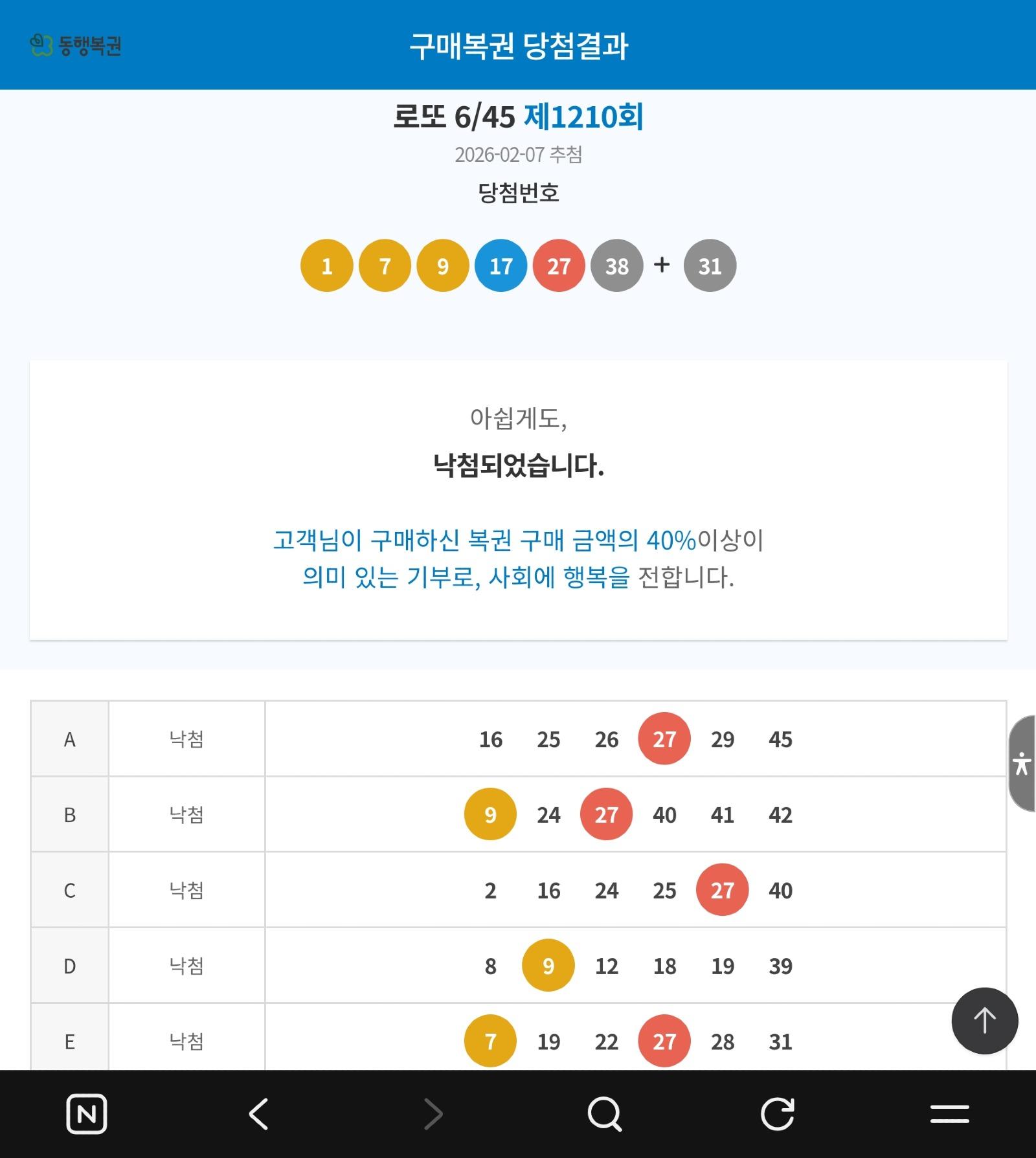 동행복권

구매복권 당첨결과

로또 6/45 제1210회

2026-02-07 추첨

당첨번호

1 7 9 17 27 38 + 31

아쉽게도,

낙첨되었습니다.

고객님이 구매하신 복권 구매 금액의 40%이상이 의미 있는 기부로, 사회에 행복을 전합니다.

| A | 낙첨 | 16 25 26 27 29 45 |
|---|---|---|
| B | 낙첨 | 9 24 27 40 41 42 |
| C | 낙첨 | 2 16 24 25 27 40 |
| D | 낙첨 | 8 9 12 18 19 39 |
| E | 낙첨 | 7 19 22 27 28 31 |

N